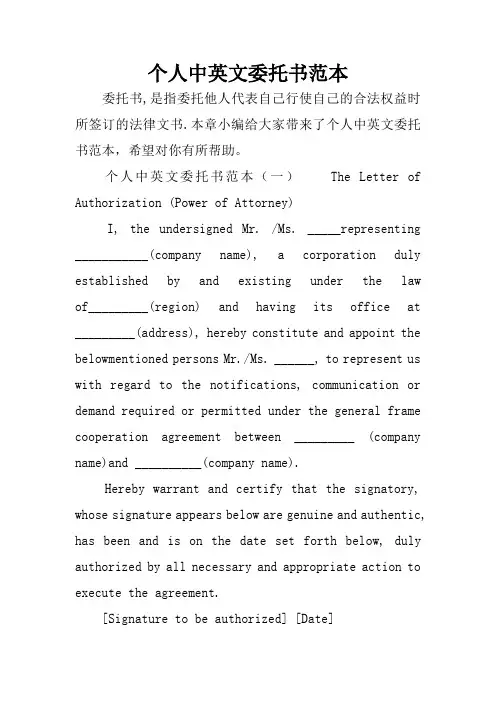 个人中英文委托书范本

委托书,是指委托他人代表自己行使自己的合法权益时所签订的法律文书.本章小编给大家带来了个人中英文委托书范本，希望对你有所帮助。

个人中英文委托书范本（一） The Letter of Authorization (Power of Attorney)

I, the undersigned Mr. /Ms. _____representing ___________(company name), a corporation duly established by and existing under the law of_________(region) and having its office at _________(address), hereby constitute and appoint the belowmentioned persons Mr./Ms. ______, to represent us with regard to the notifications, communication or demand required or permitted under the general frame cooperation agreement between _________ (company name)and __________(company name).

Hereby warrant and certify that the signatory, whose signature appears below are genuine and authentic, has been and is on the date set forth below, duly authorized by all necessary and appropriate action to execute the agreement.

[Signature to be authorized] [Date]